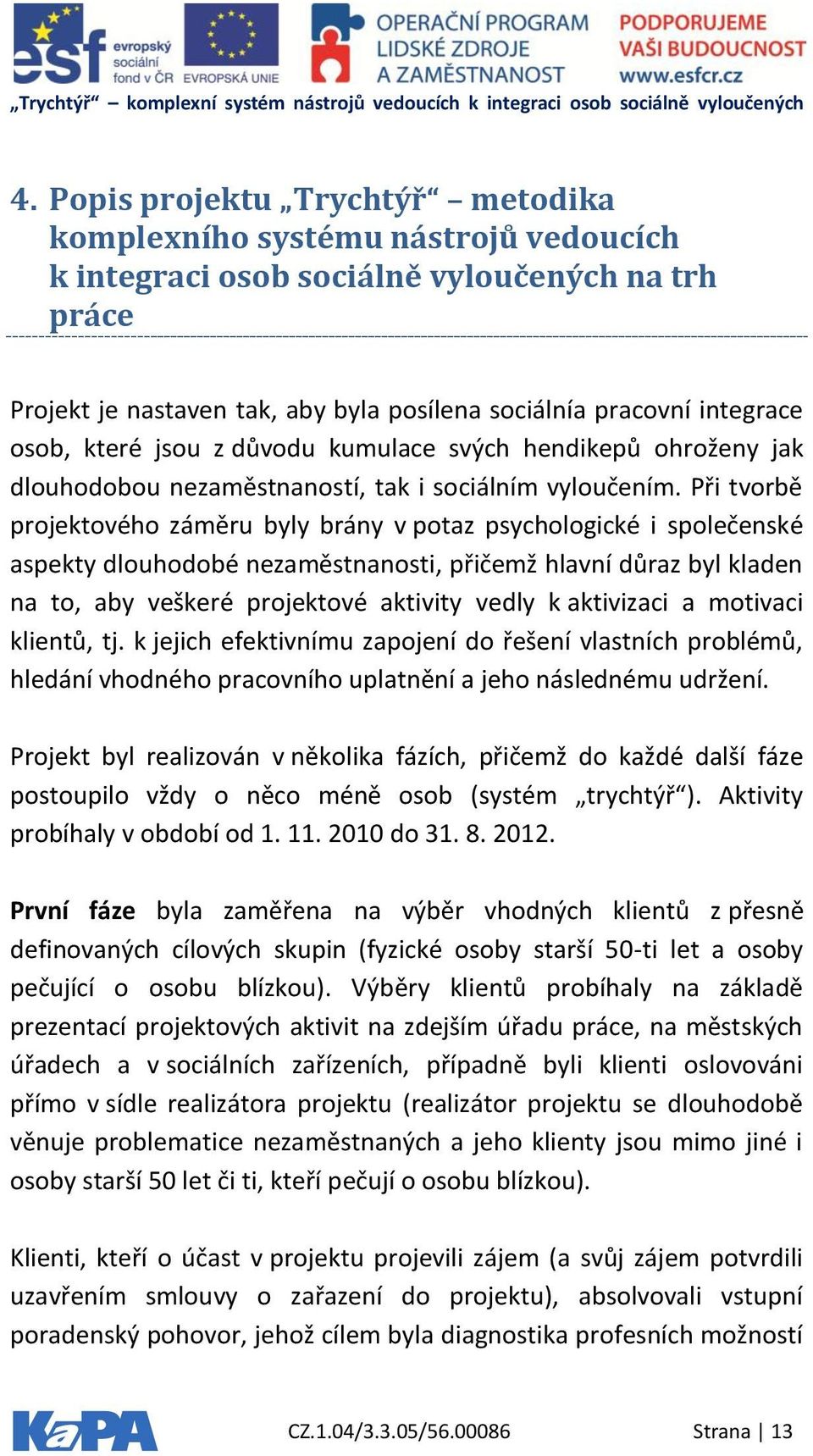 esf evropský sociální fond v ČR EVROPSKÁ UNIE OPERAČNÍ PROGRAM LIDSKÉ ZDROJE A ZAMĚSTNANOST PODPORUJEME VAŠI BUDOUCNOST www.esfcr.cz

„Trychtýř“ – komplexní systém nástrojů vedoucích k integraci osob sociálně vyloučených

4. Popis projektu „Trychtýř“ – metodika komplexního systému nástrojů vedoucích k integraci osob sociálně vyloučených na trh práce

Projekt je nastaven tak, aby byla posílena sociálnía pracovní integrace osob, které jsou z důvodu kumulace svých hendikepů ohroženy jak dlouhodobou nezaměstnaností, tak i sociálním vyloučením. Při tvorbě projektového záměru byly brány v potaz psychologické i společenské aspekty dlouhodobé nezaměstnanosti, přičemž hlavní důraz byl kladen na to, aby veškeré projektové aktivity vedly k aktivizaci a motivaci klientů, tj. k jejich efektivnímu zapojení do řešení vlastních problémů, hledání vhodného pracovního uplatnění a jeho následnému udržení.

Projekt byl realizován v několika fázích, přičemž do každé další fáze postoupilo vždy o něco méně osob (systém „trychtýř“). Aktivity probíhaly v období od 1. 11. 2010 do 31. 8. 2012.

První fáze byla zaměřena na výběr vhodných klientů z přesně definovaných cílových skupin (fyzické osoby starší 50-ti let a osoby pečující o osobu blízkou). Výběry klientů probíhaly na základě prezentací projektových aktivit na zdejším úřadu práce, na městských úřadech a v sociálních zařízeních, případně byli klienti oslovováni přímo v sídle realizátora projektu (realizátor projektu se dlouhodobě věnuje problematice nezaměstnaných a jeho klienty jsou mimo jiné i osoby starší 50 let či ti, kteří pečují o osobu blízkou).

Klienti, kteří o účast v projektu projevili zájem (a svůj zájem potvrdili uzavřením smlouvy o zařazení do projektu), absolvovali vstupní poradenský pohovor, jehož cílem byla diagnostika profesních možností

KaPA CZ.1.04/3.3.05/56.00086 Strana | 13